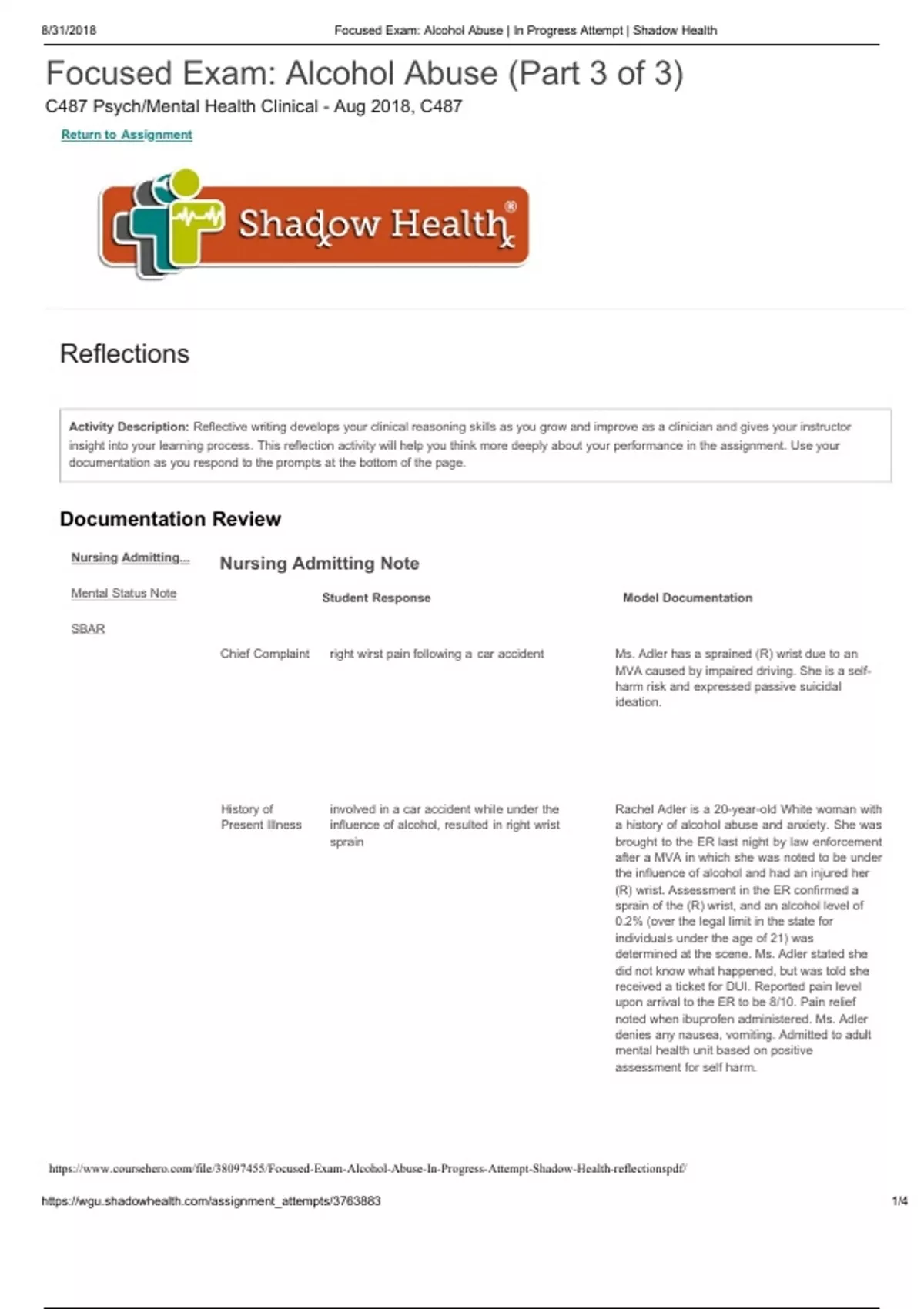 8/31/2018 Focused Exam: Alcohol Abuse | In Progress Attempt | Shadow Health

Focused Exam: Alcohol Abuse (Part 3 of 3)

C487 Psych/Mental Health Clinical - Aug 2018, C487

Return to Assignment

Shadow Health®

Reflections

Activity Description: Reflective writing develops your clinical reasoning skills as you grow and improve as a clinician and gives your instructor insight into your learning process. This reflection activity will help you think more deeply about your performance in the assignment. Use your documentation as you respond to the prompts at the bottom of the page.

Documentation Review

Nursing Admitting...

Mental Status Note

SBAR

Nursing Admitting Note

| | Student Response | Model Documentation |
|---|---|---|
| Chief Complaint | right wirst pain following a car accident | Ms. Adler has a sprained (R) wrist due to an MVA caused by impaired driving. She is a self-harm risk and expressed passive suicidal ideation. |
| History of Present Illness | involved in a car accident while under the influence of alcohol, resulted in right wrist sprain | Rachel Adler is a 20-year-old White woman with a history of alcohol abuse and anxiety. She was brought to the ER last night by law enforcement after a MVA in which she was noted to be under the influence of alcohol and had an injured her (R) wrist. Assessment in the ER confirmed a sprain of the (R) wrist, and an alcohol level of 0.2% (over the legal limit in the state for individuals under the age of 21) was determined at the scene. Ms. Adler stated she did not know what happened, but was told she received a ticket for DUI. Reported pain level upon arrival to the ER to be 8/10. Pain relief noted when ibuprofen administered. Ms. Adler denies any nausea, vomiting. Admitted to adult mental health unit based on positive assessment for self harm. |

https://www.coursehero.com/file/38097455/Focused-Exam-Alcohol-Abuse-In-Progress-Attempt-Shadow-Health-reflectionspdf/

https://wgu.shadowhealth.com/assignment_attempts/3763883 1/4